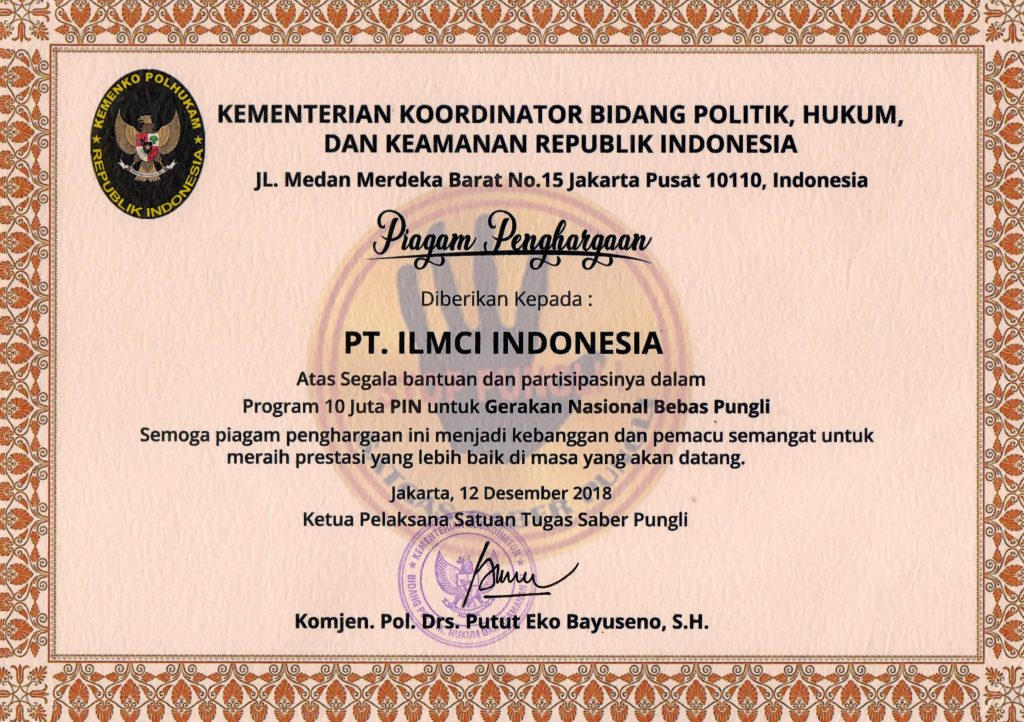 KEMENKO POLHUKAM
REPUBLIK INDONESIA

KEMENTERIAN KOORDINATOR BIDANG POLITIK, HUKUM, DAN KEAMANAN REPUBLIK INDONESIA

JL. Medan Merdeka Barat No.15 Jakarta Pusat 10110, Indonesia

Piagam Penghargaan

Diberikan Kepada :

PT. ILMCI INDONESIA

Atas Segala bantuan dan partisipasinya dalam
Program 10 Juta PIN untuk Gerakan Nasional Bebas Pungli
Semoga piagam penghargaan ini menjadi kebanggan dan pemacu semangat untuk meraih prestasi yang lebih baik di masa yang akan datang.

Jakarta, 12 Desember 2018
Ketua Pelaksana Satuan Tugas Saber Pungli

KEMENTERIAN KOORDINATOR BIDANG POLITIK, HUKUM DAN KEAMANAN

Komjen. Pol. Drs. Putut Eko Bayuseno, S.H.